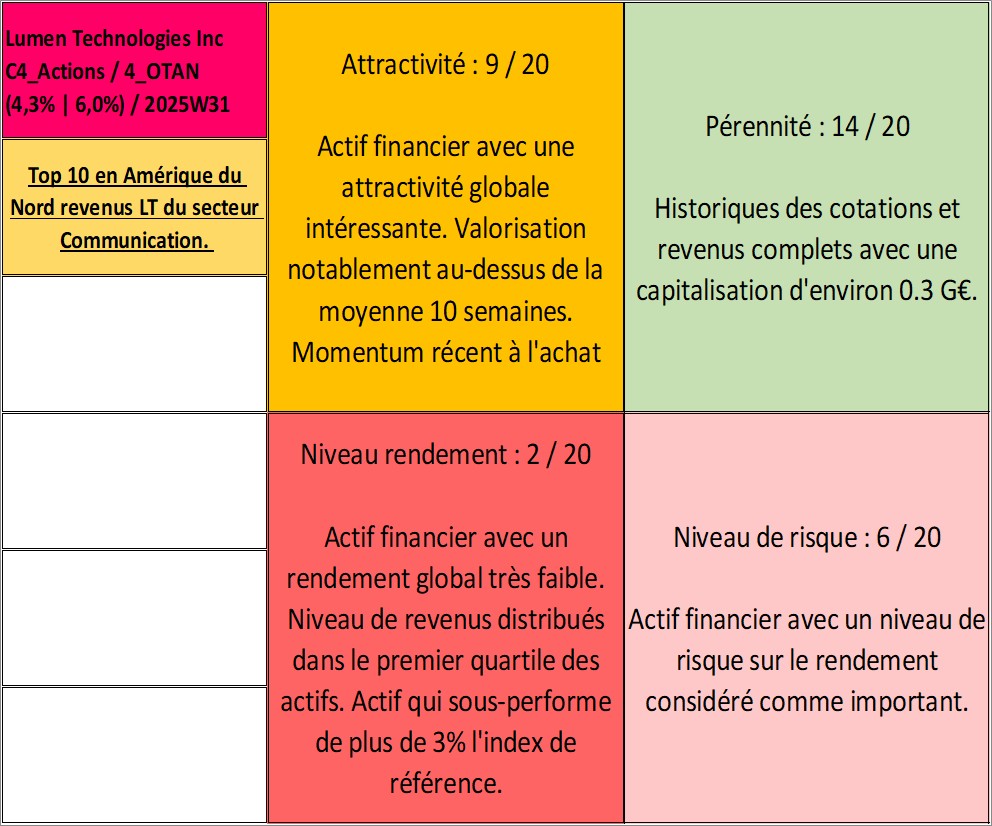 Lumen Technologies Inc C4_Actions / 4_OTAN (4,3% | 6,0%) / 2025W31

Top 10 en Amérique du Nord revenus LT du secteur Communication.

Attractivité : 9 / 20

Actif financier avec une attractivité globale intéressante. Valorisation notablement au-dessus de la moyenne 10 semaines. Momentum récent à l'achat

Pérennité : 14 / 20

Historiques des cotations et revenus complets avec une capitalisation d'environ 0.3 G€.

Niveau rendement : 2 / 20

Actif financier avec un rendement global très faible. Niveau de revenus distribués dans le premier quartile des actifs. Actif qui sous-performe de plus de 3% l'index de référence.

Niveau de risque : 6 / 20

Actif financier avec un niveau de risque sur le rendement considéré comme important.